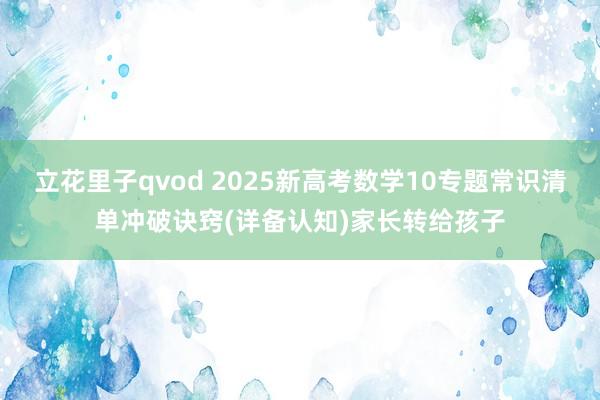 立花里子qvod 2025新高考数学10专题常识清单冲破诀窍(详备认知)家长转给孩子